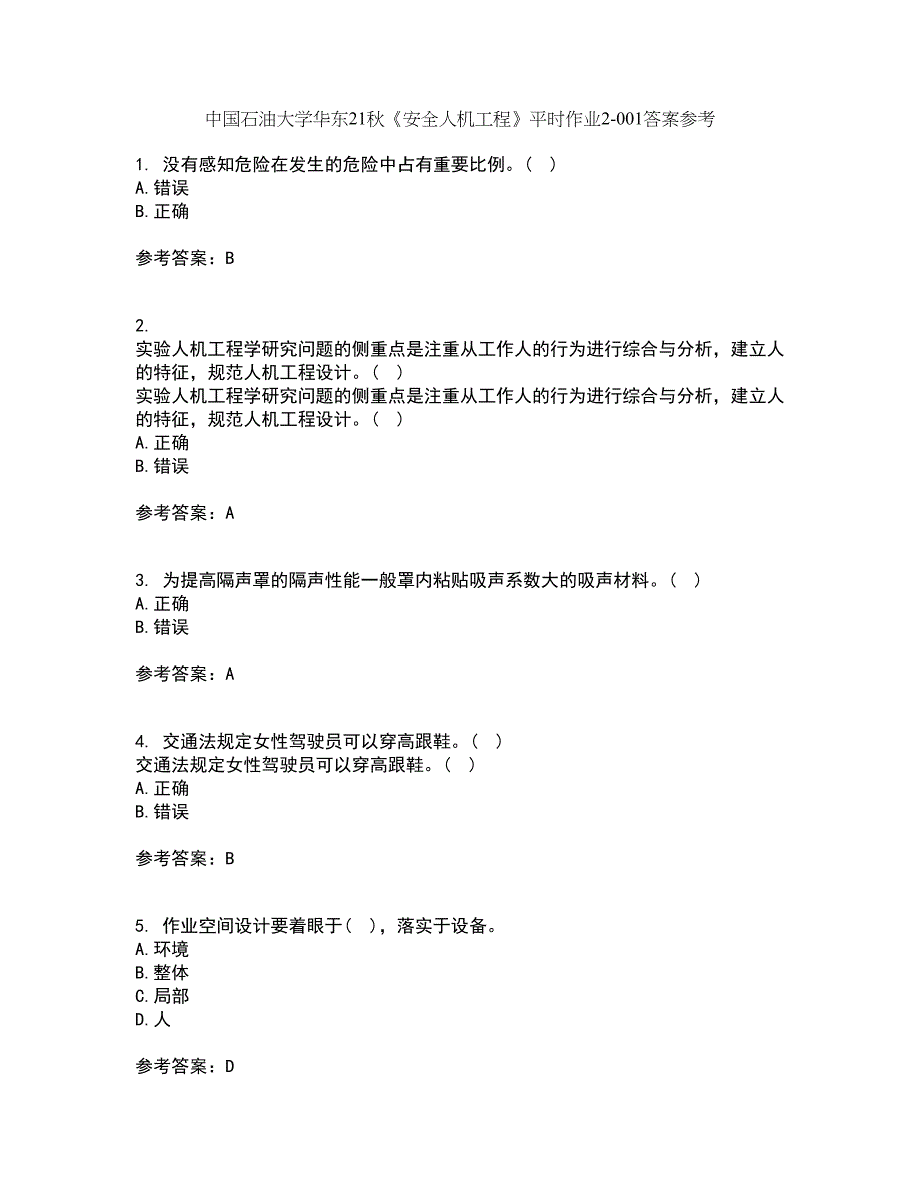 中国石油大学华东21秋《安全人机工程》平时作业2-001答案参考

1. 没有感知危险在发生的危险中占有重要比例。（ ）
A. 错误
B. 正确

参考答案：B

2.
实验人机工程学研究问题的侧重点是注重从工作人的行为进行综合与分析，建立人的特征，规范人机工程设计。（ ）
实验人机工程学研究问题的侧重点是注重从工作人的行为进行综合与分析，建立人的特征，规范人机工程设计。（ ）
A. 正确
B. 错误

参考答案：A

3. 为提高隔声罩的隔声性能一般罩内粘贴吸声系数大的吸声材料。（ ）
A. 正确
B. 错误

参考答案：A

4. 交通法规定女性驾驶员可以穿高跟鞋。（ ）
交通法规定女性驾驶员可以穿高跟鞋。（ ）
A. 正确
B. 错误

参考答案：B

5. 作业空间设计要着眼于（ ），落实于设备。
A. 环境
B. 整体
C. 局部
D. 人

参考答案：D